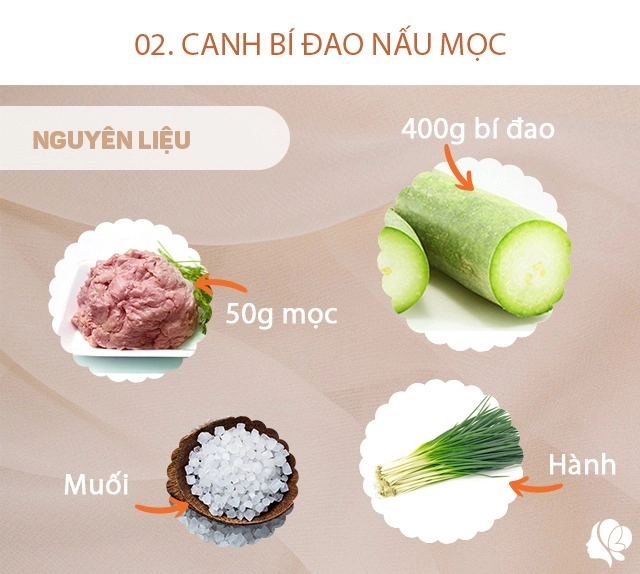 02. CANH BÍ ĐAO NẤU MỌC

NGUYÊN LIỆU

400g bí đao

50g mọc

Muối

Hành